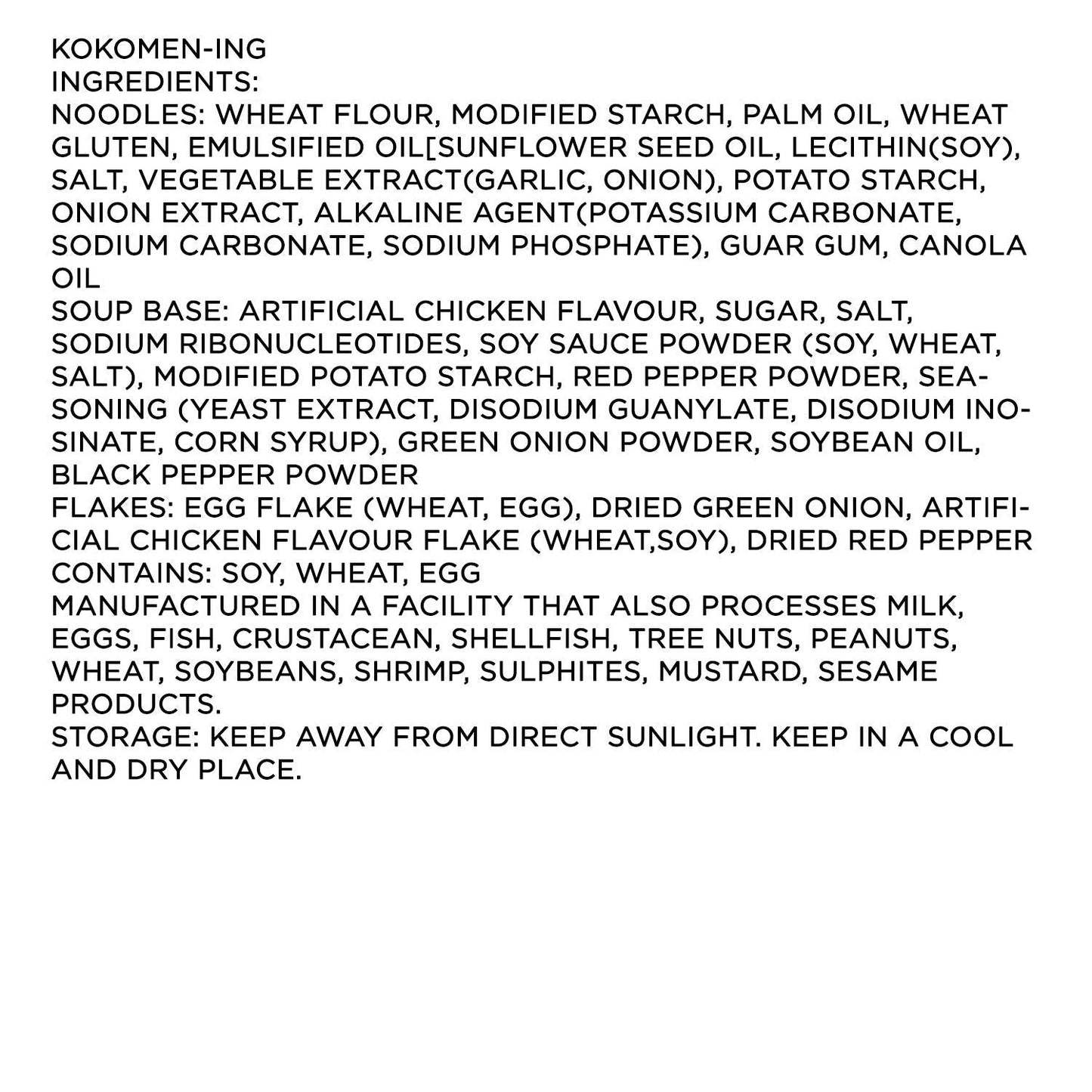 KOKOMEN-ING
INGREDIENTS:
NOODLES: WHEAT FLOUR, MODIFIED STARCH, PALM OIL, WHEAT GLUTEN, EMULSIFIED OIL[SUNFLOWER SEED OIL, LECITHIN(SOY), SALT, VEGETABLE EXTRACT(GARLIC, ONION), POTATO STARCH, ONION EXTRACT, ALKALINE AGENT(POTASSIUM CARBONATE, SODIUM CARBONATE, SODIUM PHOSPHATE), GUAR GUM, CANOLA OIL
SOUP BASE: ARTIFICIAL CHICKEN FLAVOUR, SUGAR, SALT, SODIUM RIBONUCLEOTIDES, SOY SAUCE POWDER (SOY, WHEAT, SALT), MODIFIED POTATO STARCH, RED PEPPER POWDER, SEASONING (YEAST EXTRACT, DISODIUM GUANYLATE, DISODIUM INOSINATE, CORN SYRUP), GREEN ONION POWDER, SOYBEAN OIL, BLACK PEPPER POWDER
FLAKES: EGG FLAKE (WHEAT, EGG), DRIED GREEN ONION, ARTIFICIAL CHICKEN FLAVOUR FLAKE (WHEAT,SOY), DRIED RED PEPPER
CONTAINS: SOY, WHEAT, EGG
MANUFACTURED IN A FACILITY THAT ALSO PROCESSES MILK, EGGS, FISH, CRUSTACEAN, SHELLFISH, TREE NUTS, PEANUTS, WHEAT, SOYBEANS, SHRIMP, SULPHITES, MUSTARD, SESAME PRODUCTS.
STORAGE: KEEP AWAY FROM DIRECT SUNLIGHT. KEEP IN A COOL AND DRY PLACE.